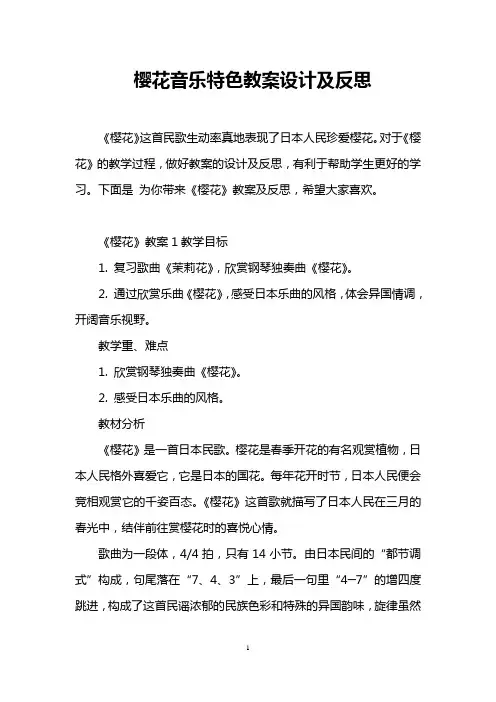 樱花音乐特色教案设计及反思

《樱花》这首民歌生动率真地表现了日本人民珍爱樱花。对于《樱花》的教学过程，做好教案的设计及反思，有利于帮助学生更好的学习。下面是 为你带来《樱花》教案及反思，希望大家喜欢。

《樱花》教案 1 教学目标

1. 复习歌曲《茉莉花》，欣赏钢琴独奏曲《樱花》。

2. 通过欣赏乐曲《樱花》，感受日本乐曲的风格，体会异国情调，开阔音乐视野。

教学重、难点

1. 欣赏钢琴独奏曲《樱花》。

2. 感受日本乐曲的风格。

教材分析

《樱花》是一首日本民歌。樱花是春季开花的有名观赏植物，日本人民格外喜爱它，它是日本的国花。每年花开时节，日本人民便会竞相观赏它的千姿百态。《樱花》这首歌就描写了日本人民在三月的春光中，结伴前往赏樱花时的喜悦心情。

歌曲为一段体，4/4 拍，只有 14 小节。由日本民间的“都节调式”构成，句尾落在“7、4、3”上，最后一句里“4—7”的增四度跳进，构成了这首民谣浓郁的民族色彩和特殊的异国韵味，旋律虽然

1